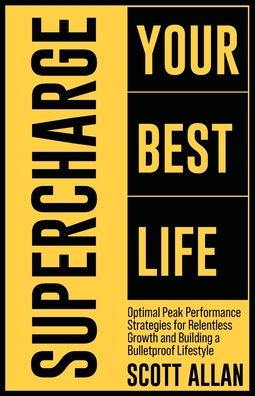 SUPERCHARGE

YOUR

BEST

LIFE

Optimal Peak Performance Strategies for Relentless Growth and Building a Bulletproof Lifestyle

SCOTT ALLAN